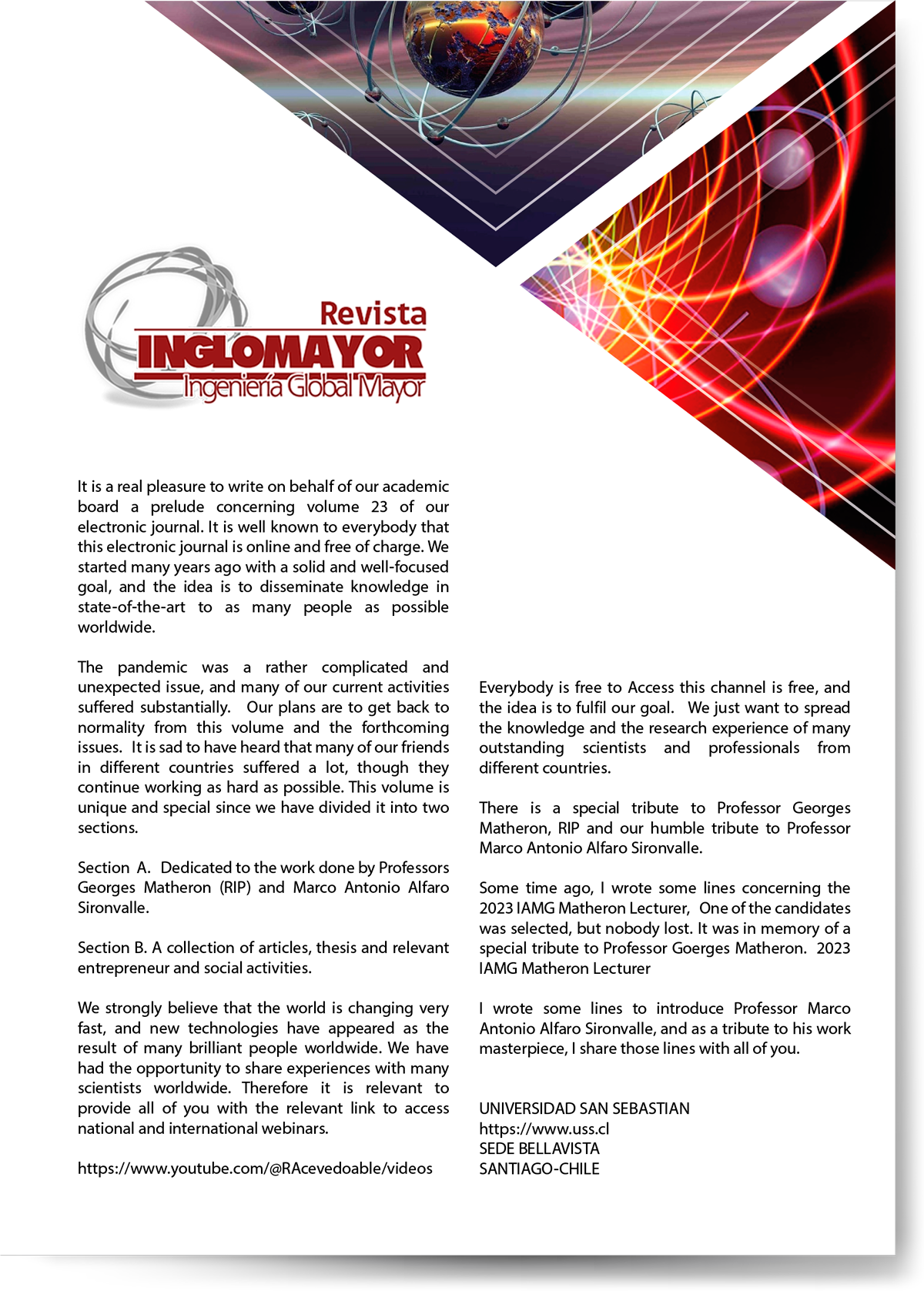 Revista
INGLOMAYOR
Ingeniería Global Mayor

It is a real pleasure to write on behalf of our academic board a prelude concerning volume 23 of our electronic journal. It is well known to everybody that this electronic journal is online and free of charge. We started many years ago with a solid and well-focused goal, and the idea is to disseminate knowledge in state-of-the-art to as many people as possible worldwide.

The pandemic was a rather complicated and unexpected issue, and many of our current activities suffered substantially. Our plans are to get back to normality from this volume and the forthcoming issues. It is sad to have heard that many of our friends in different countries suffered a lot, though they continue working as hard as possible. This volume is unique and special since we have divided it into two sections.

Section A. Dedicated to the work done by Professors Georges Matheron (RIP) and Marco Antonio Alfaro Sironvalle.

Section B. A collection of articles, thesis and relevant entrepreneur and social activities.

We strongly believe that the world is changing very fast, and new technologies have appeared as the result of many brilliant people worldwide. We have had the opportunity to share experiences with many scientists worldwide. Therefore it is relevant to provide all of you with the relevant link to access national and international webinars.

https://www.youtube.com/@RAcevedoable/videos

Everybody is free to Access this channel is free, and the idea is to fulfil our goal. We just want to spread the knowledge and the research experience of many outstanding scientists and professionals from different countries.

There is a special tribute to Professor Georges Matheron, RIP and our humble tribute to Professor Marco Antonio Alfaro Sironvalle.

Some time ago, I wrote some lines concerning the 2023 IAMG Matheron Lecturer, One of the candidates was selected, but nobody lost. It was in memory of a special tribute to Professor Goerges Matheron. 2023 IAMG Matheron Lecturer

I wrote some lines to introduce Professor Marco Antonio Alfaro Sironvalle, and as a tribute to his work masterpiece, I share those lines with all of you.

UNIVERSIDAD SAN SEBASTIAN
https://www.uss.cl
SEDE BELLAVISTA
SANTIAGO-CHILE